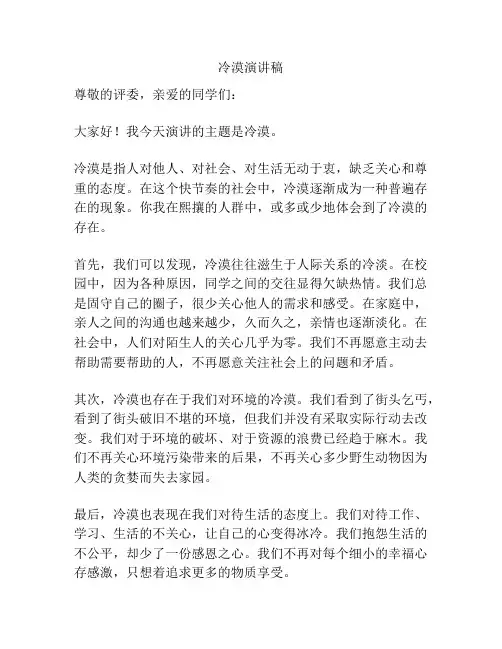 冷漠演讲稿

尊敬的评委，亲爱的同学们：

大家好！我今天演讲的主题是冷漠。

冷漠是指人对他人、对社会、对生活无动于衷，缺乏关心和尊重的态度。在这个快节奏的社会中，冷漠逐渐成为一种普遍存在的现象。你我在熙攘的人群中，或多或少地体会到了冷漠的存在。

首先，我们可以发现，冷漠往往滋生于人际关系的冷淡。在校园中，因为各种原因，同学之间的交往显得欠缺热情。我们总是固守自己的圈子，很少关心他人的需求和感受。在家庭中，亲人之间的沟通也越来越少，久而久之，亲情也逐渐淡化。在社会中，人们对陌生人的关心几乎为零。我们不再愿意主动去帮助需要帮助的人，不再愿意关注社会上的问题和矛盾。

其次，冷漠也存在于我们对环境的冷漠。我们看到了街头乞丐，看到了街头破旧不堪的环境，但我们并没有采取实际行动去改变。我们对于环境的破坏、对于资源的浪费已经趋于麻木。我们不再关心环境污染带来的后果，不再关心多少野生动物因为人类的贪婪而失去家园。

最后，冷漠也表现在我们对待生活的态度上。我们对待工作、学习、生活的不关心，让自己的心变得冰冷。我们抱怨生活的不公平，却少了一份感恩之心。我们不再对每个细小的幸福心存感激，只想着追求更多的物质享受。